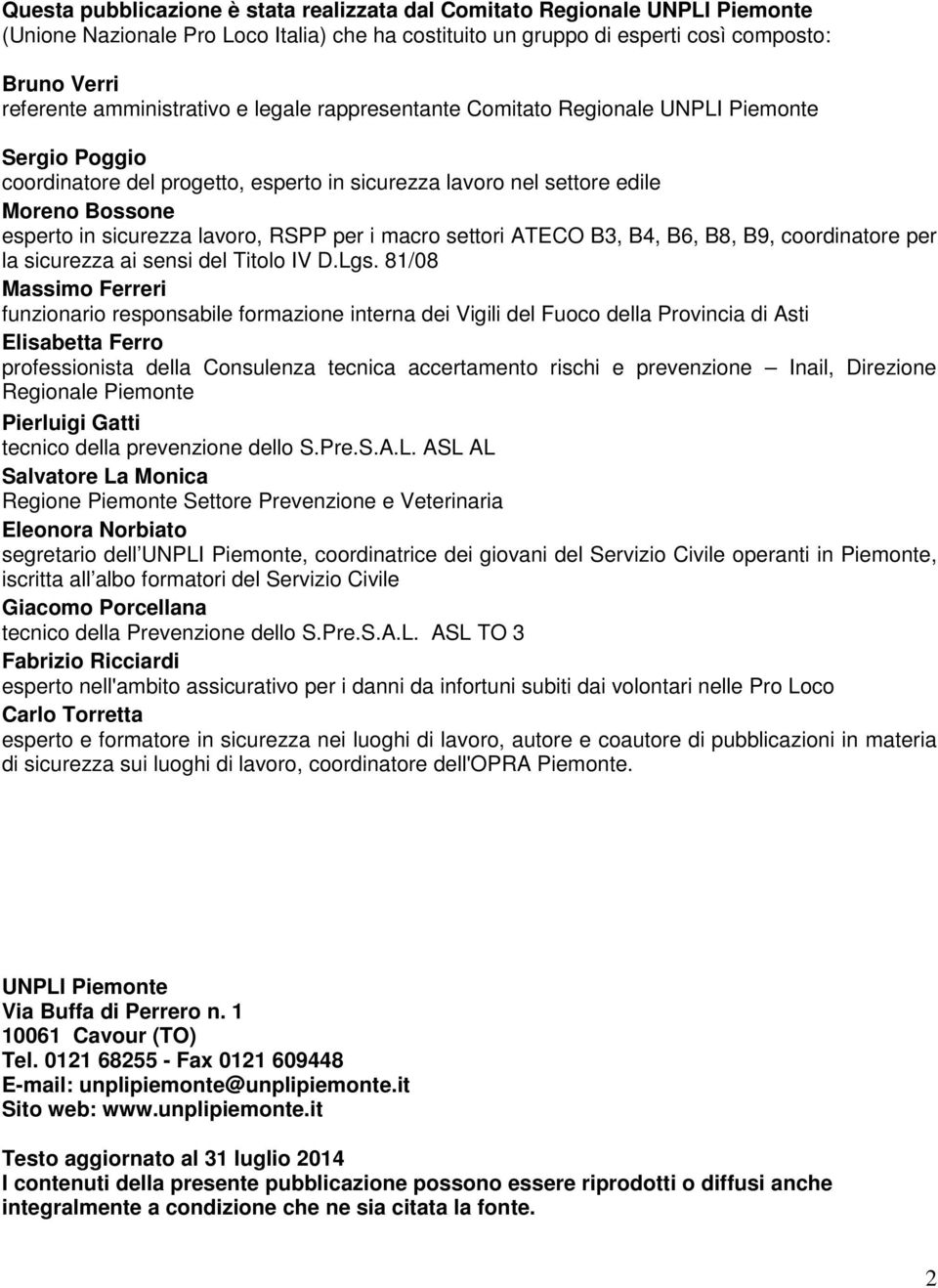 Questa pubblicazione è stata realizzata dal Comitato Regionale UNPLI Piemonte (Unione Nazionale Pro Loco Italia) che ha costituito un gruppo di esperti così composto:

Bruno Verri
referente amministrativo e legale rappresentante Comitato Regionale UNPLI Piemonte

Sergio Poggio
coordinatore del progetto, esperto in sicurezza lavoro nel settore edile
Moreno Bossone
esperto in sicurezza lavoro, RSPP per i macro settori ATECO B3, B4, B6, B8, B9, coordinatore per la sicurezza ai sensi del Titolo IV D.Lgs. 81/08
Massimo Ferreri
funzionario responsabile formazione interna dei Vigili del Fuoco della Provincia di Asti
Elisabetta Ferro
professionista della Consulenza tecnica accertamento rischi e prevenzione – Inail, Direzione Regionale Piemonte
Pierluigi Gatti
tecnico della prevenzione dello S.Pre.S.A.L. ASL AL
Salvatore La Monica
Regione Piemonte Settore Prevenzione e Veterinaria
Eleonora Norbiato
segretario dell UNPLI Piemonte, coordinatrice dei giovani del Servizio Civile operanti in Piemonte, iscritta all albo formatori del Servizio Civile
Giacomo Porcellana
tecnico della Prevenzione dello S.Pre.S.A.L. ASL TO 3
Fabrizio Ricciardi
esperto nell'ambito assicurativo per i danni da infortuni subiti dai volontari nelle Pro Loco
Carlo Torretta
esperto e formatore in sicurezza nei luoghi di lavoro, autore e coautore di pubblicazioni in materia di sicurezza sui luoghi di lavoro, coordinatore dell'OPRA Piemonte.

UNPLI Piemonte
Via Buffa di Perrero n. 1
10061 Cavour (TO)
Tel. 0121 68255 - Fax 0121 609448
E-mail: unplipiemonte@unplipiemonte.it
Sito web: www.unplipiemonte.it

Testo aggiornato al 31 luglio 2014
I contenuti della presente pubblicazione possono essere riprodotti o diffusi anche integralmente a condizione che ne sia citata la fonte.

2